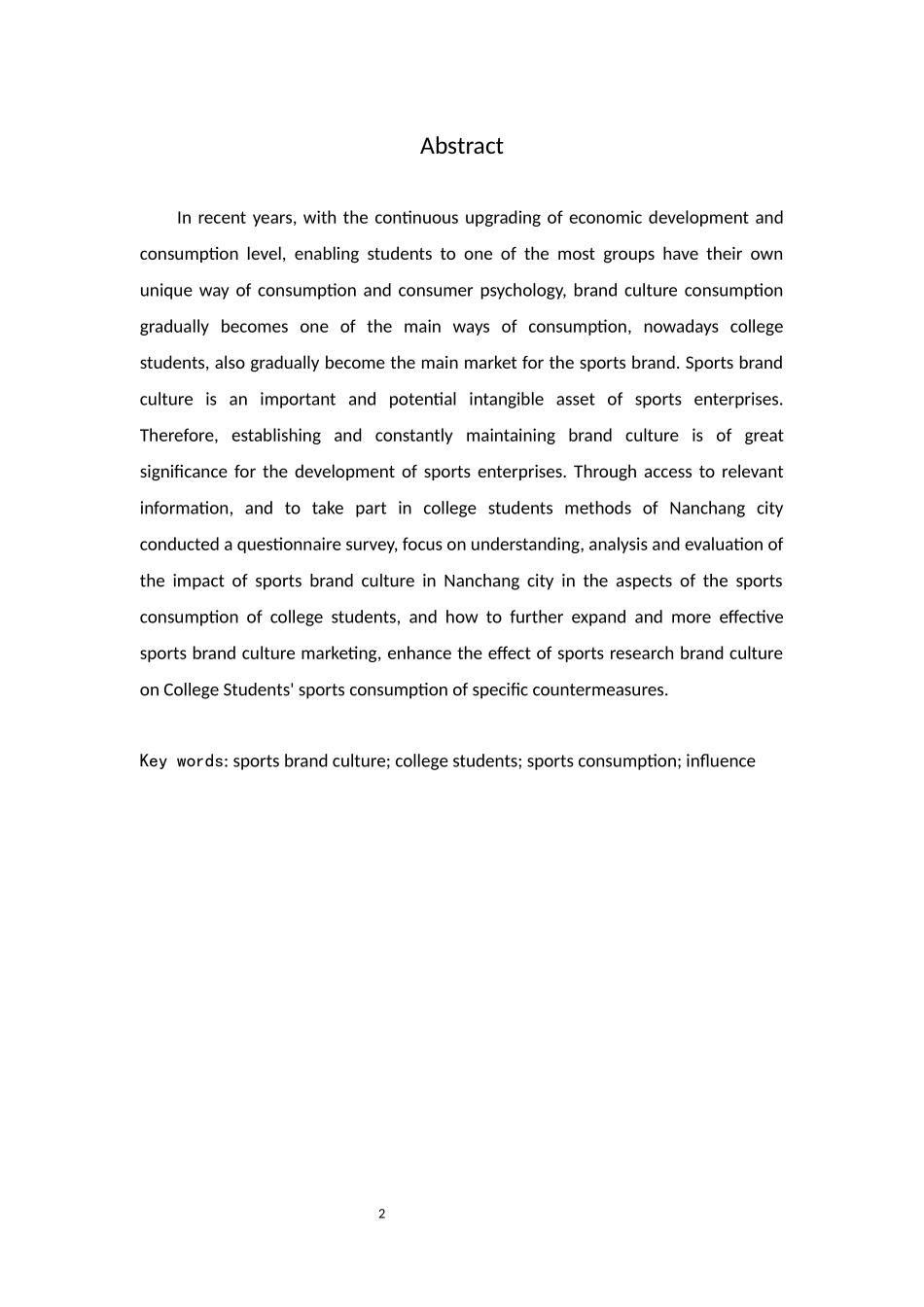 Abstract

In recent years, with the continuous upgrading of economic development and consumption level, enabling students to one of the most groups have their own unique way of consumption and consumer psychology, brand culture consumption gradually becomes one of the main ways of consumption, nowadays college students, also gradually become the main market for the sports brand. Sports brand culture is an important and potential intangible asset of sports enterprises. Therefore, establishing and constantly maintaining brand culture is of great significance for the development of sports enterprises. Through access to relevant information, and to take part in college students methods of Nanchang city conducted a questionnaire survey, focus on understanding, analysis and evaluation of the impact of sports brand culture in Nanchang city in the aspects of the sports consumption of college students, and how to further expand and more effective sports brand culture marketing, enhance the effect of sports research brand culture on College Students' sports consumption of specific countermeasures.

Key words: sports brand culture; college students; sports consumption; influence

2